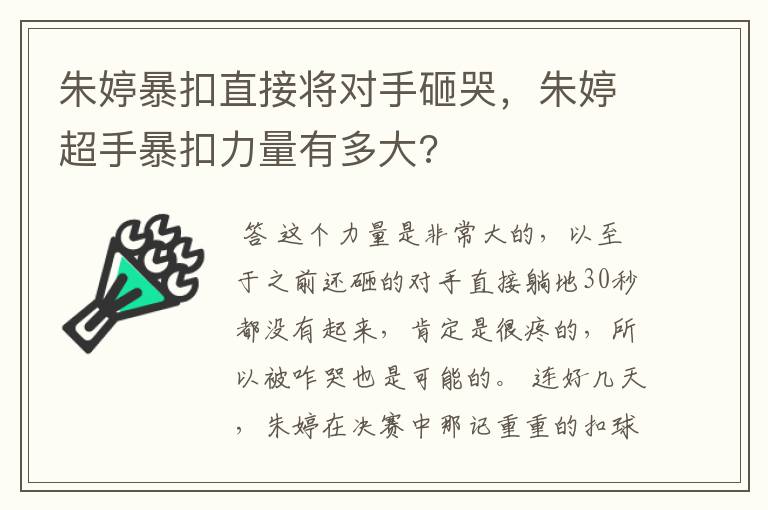 朱婷暴扣直接将对手砸哭，朱婷超手暴扣力量有多大？

答 这个力量是非常大的，以至于之前还砸的对手直接躺地30秒都没有起来，肯定是很疼的，所以被咋哭也是可能的。 连好几天，朱婷在决赛中那记重重的扣球